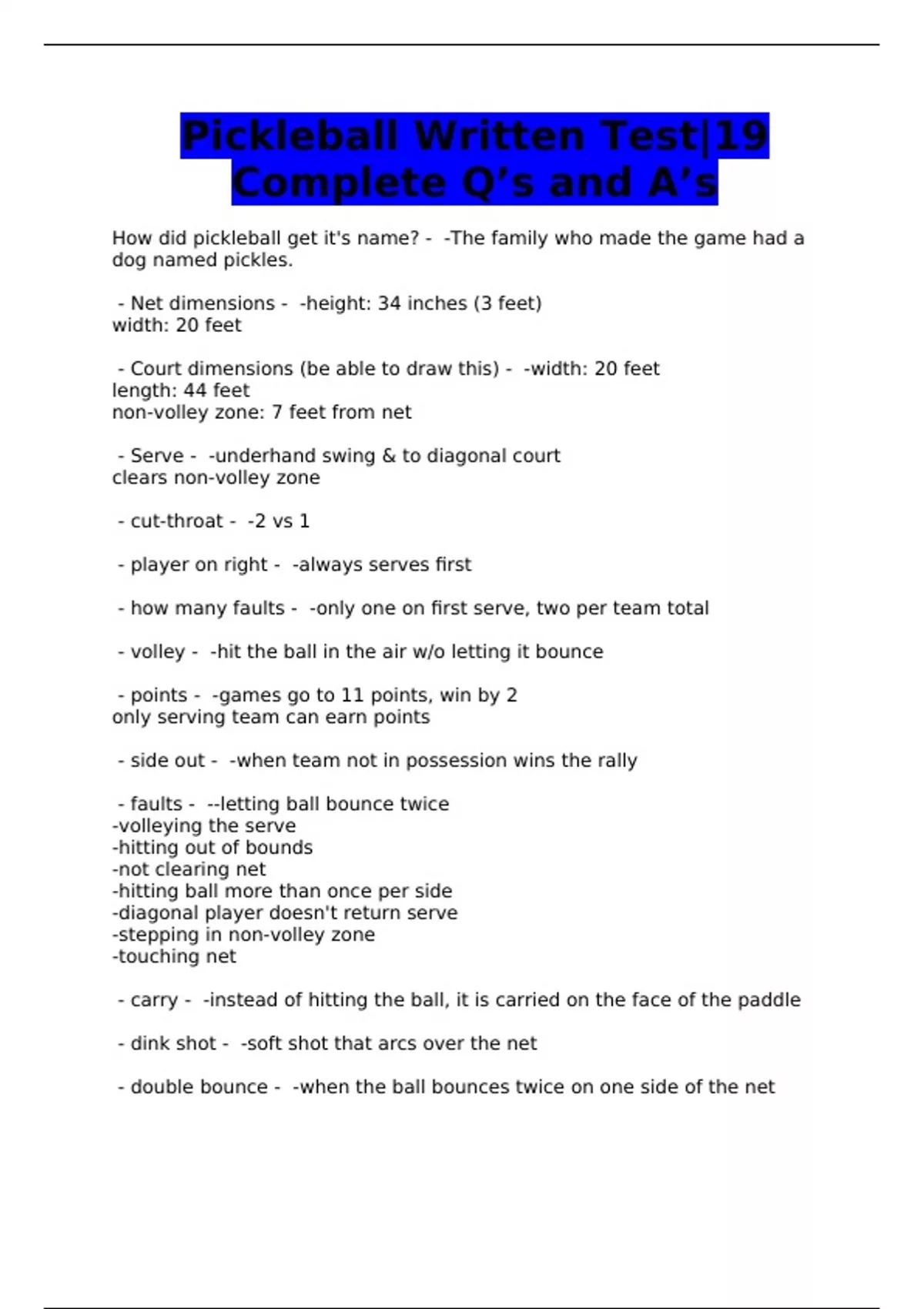 Pickleball Written Test|19 Complete Q’s and A’s

How did pickleball get it's name? - -The family who made the game had a dog named pickles.

- Net dimensions - -height: 34 inches (3 feet)
width: 20 feet

- Court dimensions (be able to draw this) - -width: 20 feet
length: 44 feet
non-volley zone: 7 feet from net

- Serve - -underhand swing & to diagonal court
clears non-volley zone

- cut-throat - -2 vs 1

- player on right - -always serves first

- how many faults - -only one on first serve, two per team total

- volley - -hit the ball in the air w/o letting it bounce

- points - -games go to 11 points, win by 2
only serving team can earn points

- side out - -when team not in possession wins the rally

- faults - --letting ball bounce twice
-volleying the serve
-hitting out of bounds
-not clearing net
-hitting ball more than once per side
-diagonal player doesn't return serve
-stepping in non-volley zone
-touching net

- carry - -instead of hitting the ball, it is carried on the face of the paddle

- dink shot - -soft shot that arcs over the net

- double bounce - -when the ball bounces twice on one side of the net